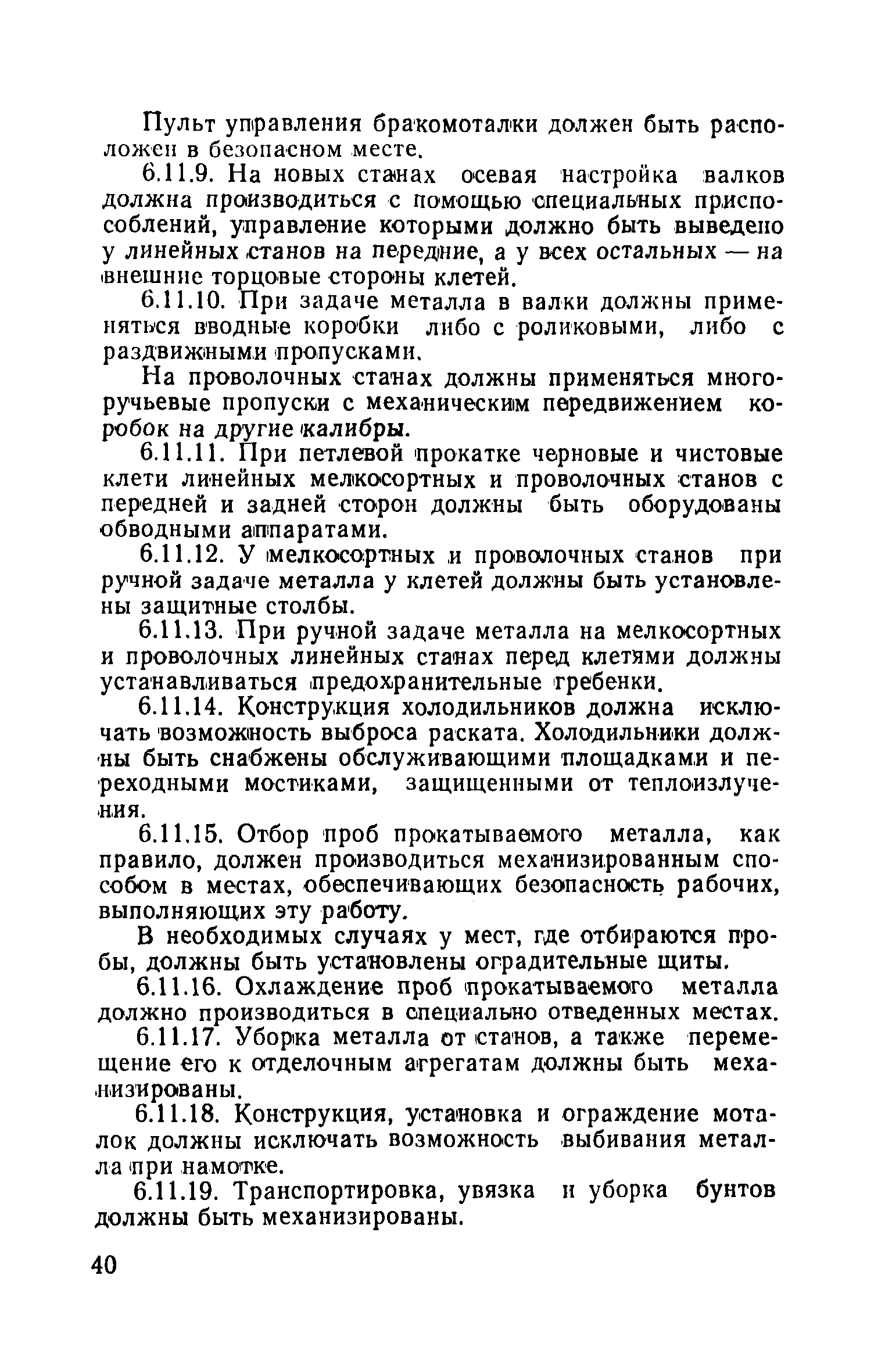 Пульт управления бракомоталки должен быть расположен в безопасном месте.

6.11.9. На новых станах осевая настройка валков должна производиться с помощью специальных приспособлений, управление которыми должно быть выведено у линейных станов на передние, а у всех остальных — на внешние торцовые стороны клетей.

6.11.10. При задаче металла в валки должны применяться вводные коробки либо с роликовыми, либо с раздвижными пропусками.

На проволочных станах должны применяться многоручьевые пропуски с механическим передвижением коробок на другие калибры.

6.11.11. При петлевой прокатке черновые и чистовые клети линейных мелкосортных и проволочных станов с передней и задней сторон должны быть оборудованы обводными аппаратами.

6.11.12. У мелкосортных и проволочных станов при ручной задаче металла у клетей должны быть установлены защитные столбы.

6.11.13. При ручной задаче металла на мелкосортных и проволочных линейных станах перед клетями должны устанавливаться предохранительные гребенки.

6.11.14. Конструкция холодильников должна исключать возможность выброса раската. Холодильники должны быть снабжены обслуживающими площадками и переходными мостиками, защищенными от теплоизлучения.

6.11.15. Отбор проб прокатываемого металла, как правило, должен производиться механизированным способом в местах, обеспечивающих безопасность рабочих, выполняющих эту работу.

В необходимых случаях у мест, где отбираются пробы, должны быть установлены оградительные щиты.

6.11.16. Охлаждение проб прокатываемого металла должно производиться в специально отведенных местах.

6.11.17. Уборка металла от станов, а также перемещение его к отделочным агрегатам должны быть механизированы.

6.11.18. Конструкция, установка и ограждение моталок должны исключать возможность выбивания металла при намотке.

6.11.19. Транспортировка, увязка и уборка бунтов должны быть механизированы.

40